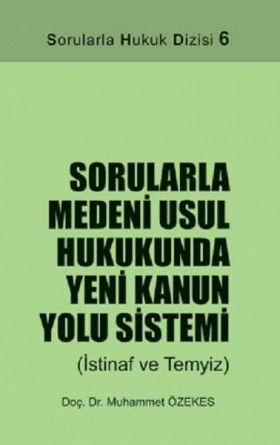 Sorularla Hukuk Dizisi 6

SORULARLA MEDENİ USUL HUKUKUNDA YENİ KANUN YOLU SİSTEMİ

(İstinaf ve Temyiz)

Doç. Dr. Muhammet ÖZEKES